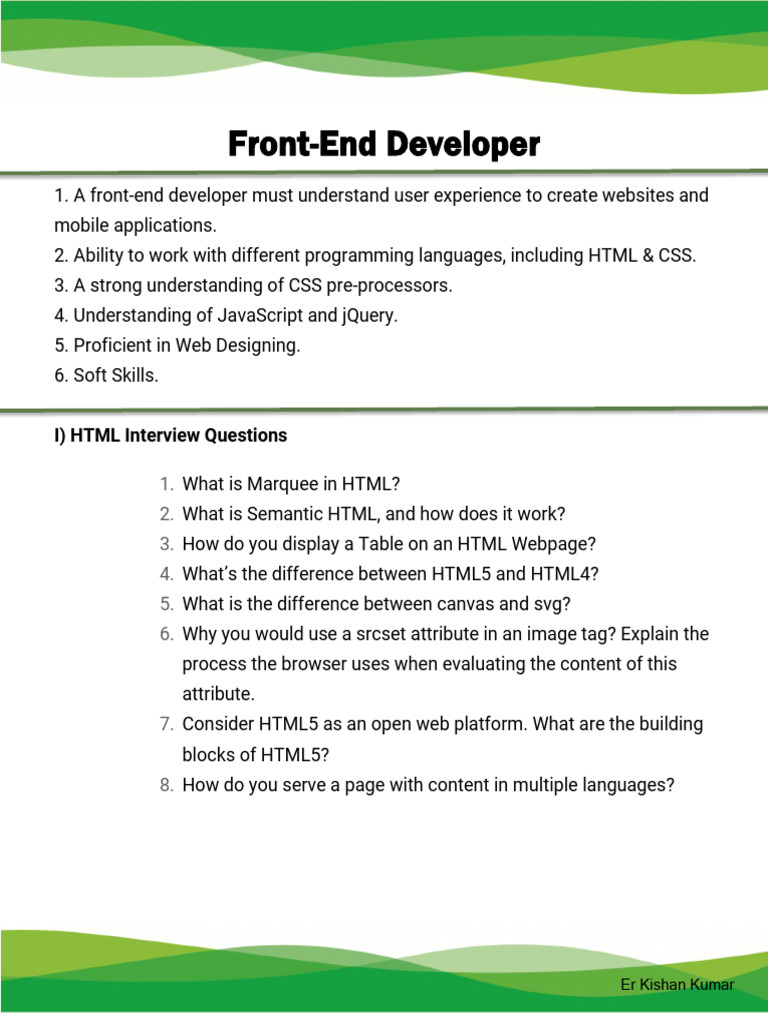 Front-End Developer

1. A front-end developer must understand user experience to create websites and mobile applications.
2. Ability to work with different programming languages, including HTML & CSS.
3. A strong understanding of CSS pre-processors.
4. Understanding of JavaScript and jQuery.
5. Proficient in Web Designing.
6. Soft Skills.

I) HTML Interview Questions

1. What is Marquee in HTML?
2. What is Semantic HTML, and how does it work?
3. How do you display a Table on an HTML Webpage?
4. What's the difference between HTML5 and HTML4?
5. What is the difference between canvas and svg?
6. Why you would use a srcset attribute in an image tag? Explain the process the browser uses when evaluating the content of this attribute.
7. Consider HTML5 as an open web platform. What are the building blocks of HTML5?
8. How do you serve a page with content in multiple languages?

Er Kishan Kumar